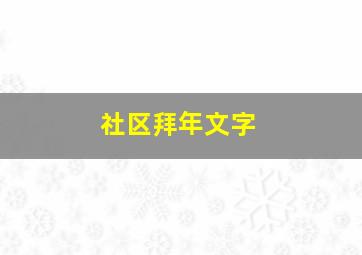 社区拜年文字